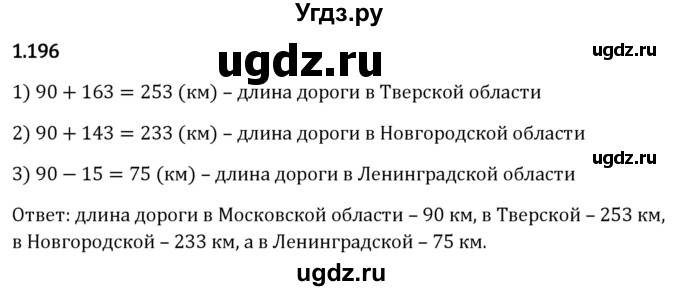 Угдз.ру

1.196

ugdz.ru

ugdz.ru

1) $90 + 163 = 253$ (км) – длина дороги в Тверской области

2) $90 + 143 = 233$ (км) – длина дороги в Новгородской области

ugdz.ru

3) $90 - 15 = 75$ (км) – длина дороги в Ленинградской области

Ответ: длина дороги в Московской области – 90 км, в Тверской – 253 км, в Новгородской – 233 км, а в Ленинградской – 75 км.

ugdz.ru